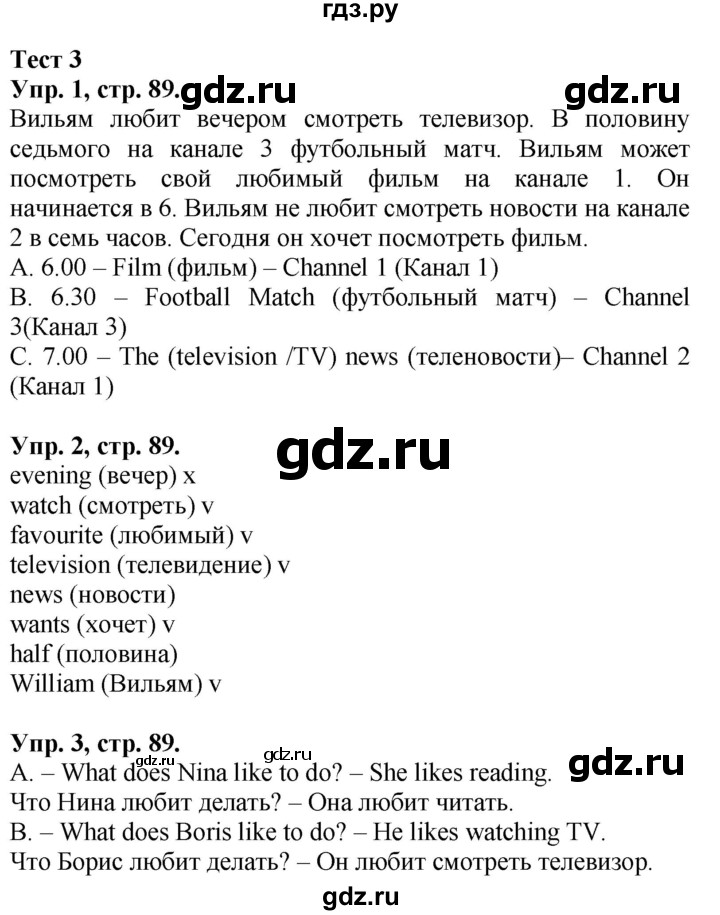 гдз.ру

Тест 3
Упр. 1, стр. 89. gdz.ru gdz.ru
Вильям любит вечером смотреть телевизор. В половину седьмого на канале 3 футбольный матч. Вильям может посмотреть свой любимый фильм на канале 1. Он начинается в 6. Вильям не любит смотреть новости на канале 2 в семь часов. Сегодня он хочет посмотреть фильм.
A. 6.00 – Film (фильм) – Channel 1 (Канал 1)
B. 6.30 – Football Match (футбольный матч) – Channel 3(Канал 3)
C. 7.00 – The (television /TV) news (теленовости)– Channel 2 (Канал 1)

Упр. 2, стр. 89. gdz.ru
evening (вечер) x
watch (смотреть) v
favourite (любимый) v
television (телевидение) v
news (новости)
wants (хочет) v
half (половина)
William (Вильям) v

Упр. 3, стр. 89. gdz.ru
A. – What does Nina like to do? – She likes reading. gdz.ru
Что Нина любит делать? – Она любит читать.
B. – What does Boris like to do? – He likes watching TV.
Что Борис любит делать? – Он любит смотреть телевизор.

gdz.ru